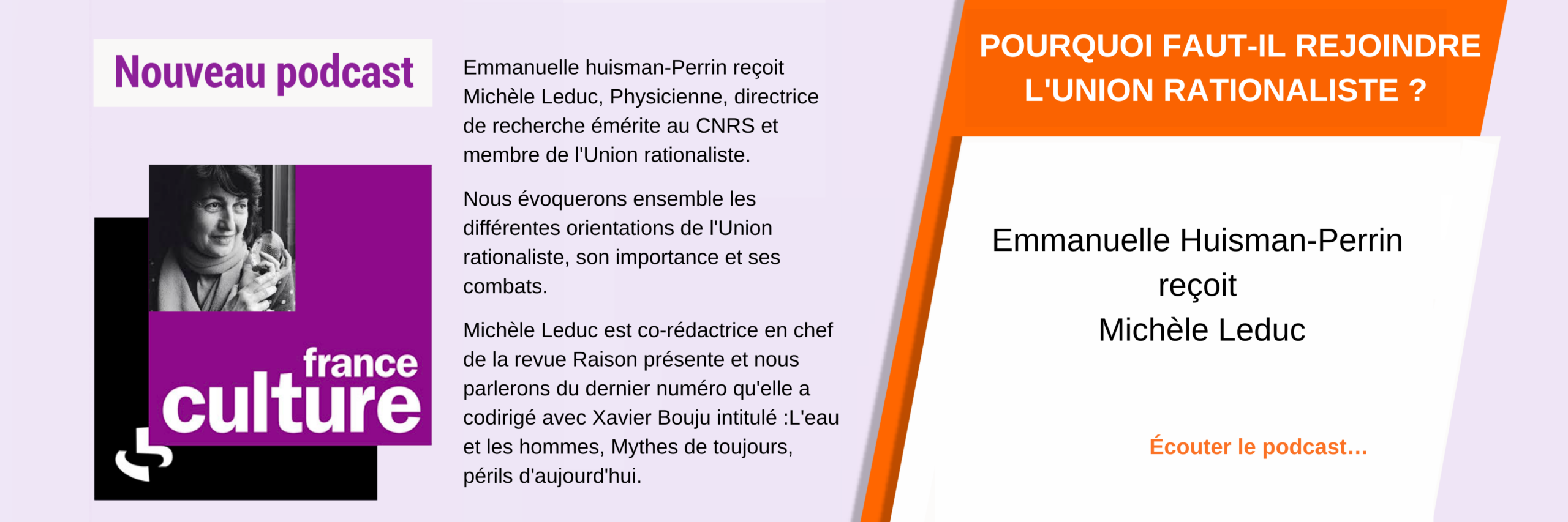 Nouveau podcast

france culture

Emmanuelle huisman-Perrin reçoit Michèle Leduc, Physicienne, directrice de recherche émérite au CNRS et membre de l'Union rationaliste.

Nous évoquerons ensemble les différentes orientations de l'Union rationaliste, son importance et ses combats.

Michèle Leduc est co-rédactrice en chef de la revue Raison présente et nous parlerons du dernier numéro qu'elle a codirigé avec Xavier Bouju intitulé :L'eau et les hommes, Mythes de toujours, périls d'aujourd'hui.

POURQUOI FAUT-IL REJOINDRE L'UNION RATIONALISTE ?

Emmanuelle Huisman-Perrin
reçoit
Michèle Leduc

Écouter le podcast...